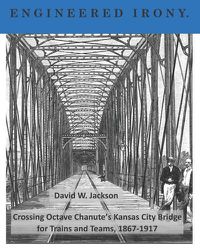 ENGINEERED IRONY.

David W. Jackson

Crossing Octave Chanute's Kansas City Bridge for Trains and Teams, 1867-1917